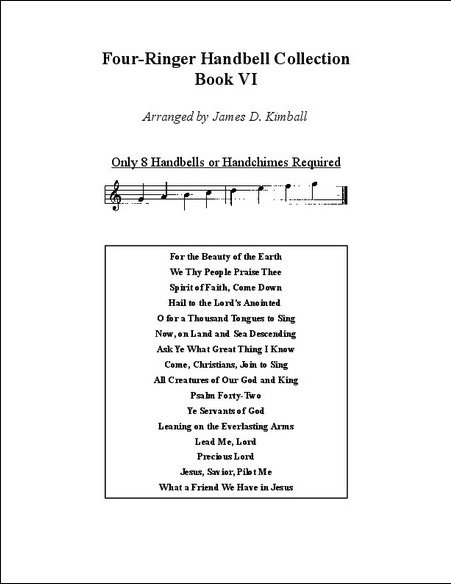 Four-Ringer Handbell Collection
Book VI

Arranged by James D. Kimball

Only 8 Handbells or Handchimes Required

For the Beauty of the Earth
We Thy People Praise Thee
Spirit of Faith, Come Down
Hail to the Lord's Anointed
O for a Thousand Tongues to Sing
Now, on Land and Sea Descending
Ask Ye What Great Thing I Know
Come, Christians, Join to Sing
All Creatures of Our God and King
Psalm Forty-Two
Ye Servants of God
Leaning on the Everlasting Arms
Lead Me, Lord
Precious Lord
Jesus, Savior, Pilot Me
What a Friend We Have in Jesus